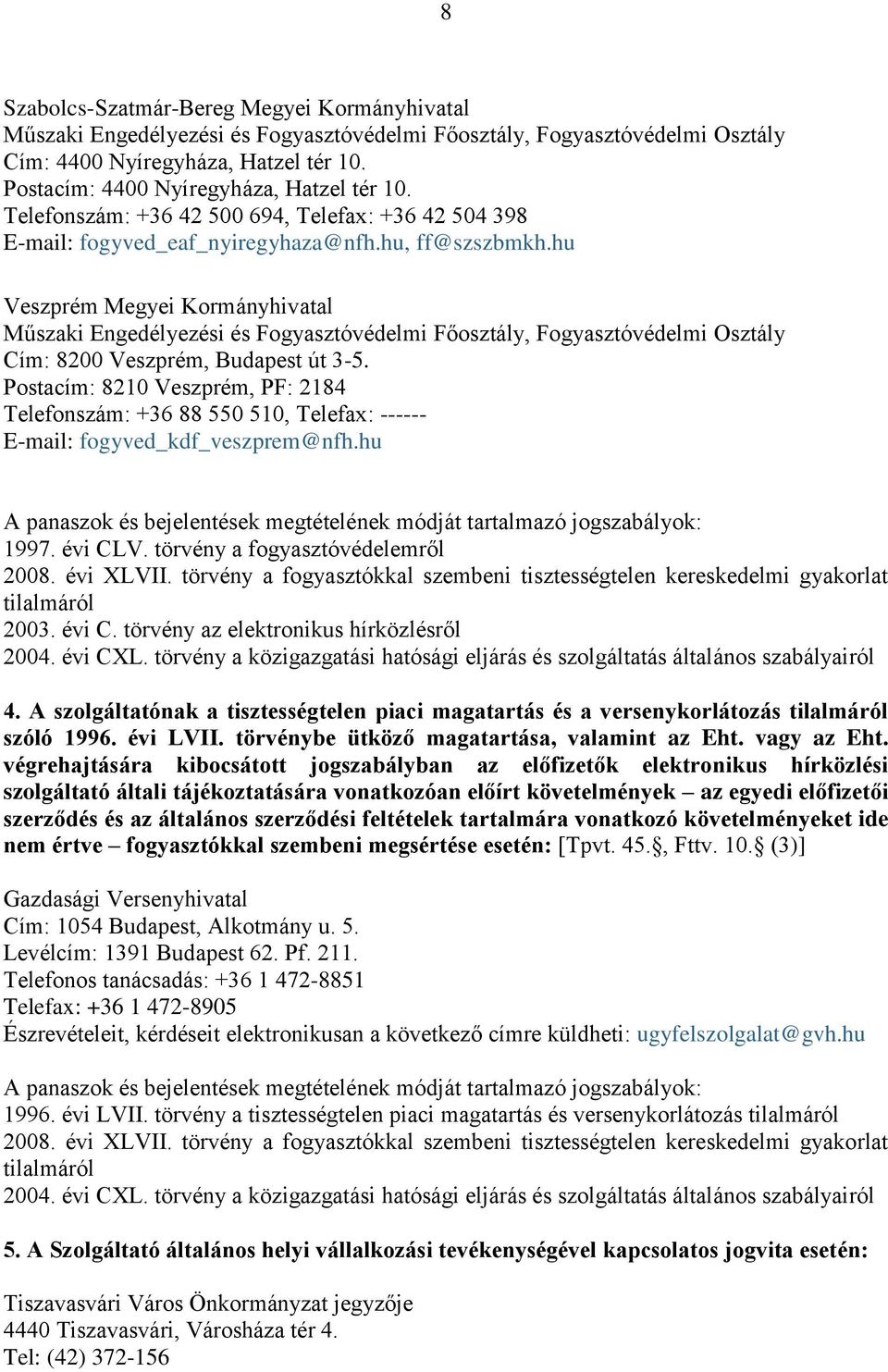 8

Szabolcs-Szatmár-Bereg Megyei Kormányhivatal
Műszaki Engedélyezési és Fogyasztóvédelmi Főosztály, Fogyasztóvédelmi Osztály
Cím: 4400 Nyíregyháza, Hatzel tér 10.
Postacím: 4400 Nyíregyháza, Hatzel tér 10.
Telefonszám: +36 42 500 694, Telefax: +36 42 504 398
E-mail: fogyved_eaf_nyiregyhaza@nfh.hu, ff@szszbmkh.hu

Veszprém Megyei Kormányhivatal
Műszaki Engedélyezési és Fogyasztóvédelmi Főosztály, Fogyasztóvédelmi Osztály
Cím: 8200 Veszprém, Budapest út 3-5.
Postacím: 8210 Veszprém, PF: 2184
Telefonszám: +36 88 550 510, Telefax: ------
E-mail: fogyved_kdf_veszprem@nfh.hu

A panaszok és bejelentések megtételének módját tartalmazó jogszabályok:
1997. évi CLV. törvény a fogyasztóvédelemről
2008. évi XLVII. törvény a fogyasztókkal szembeni tisztességtelen kereskedelmi gyakorlat tilalmáról
2003. évi C. törvény az elektronikus hírközlésről
2004. évi CXL. törvény a közigazgatási hatósági eljárás és szolgáltatás általános szabályairól

4. A szolgáltatónak a tisztességtelen piaci magatartás és a versenykorlátozás tilalmáról szóló 1996. évi LVII. törvénybe ütköző magatartása, valamint az Eht. vagy az Eht. végrehajtására kibocsátott jogszabályban az előfizetők elektronikus hírközlési szolgáltató általi tájékoztatására vonatkozóan előírt követelmények – az egyedi előfizetői szerződés és az általános szerződési feltételek tartalmára vonatkozó követelményeket ide nem értve – fogyasztókkal szembeni megsértése esetén: [Tpvt. 45.§, Fttv. 10.§ (3)]

Gazdasági Versenyhivatal
Cím: 1054 Budapest, Alkotmány u. 5.
Levélcím: 1391 Budapest 62. Pf. 211.
Telefonos tanácsadás: +36 1 472-8851
Telefax: +36 1 472-8905
Észrevételeit, kérdéseit elektronikusan a következő címre küldheti: ugyfelszolgalat@gvh.hu

A panaszok és bejelentések megtételének módját tartalmazó jogszabályok:
1996. évi LVII. törvény a tisztességtelen piaci magatartás és versenykorlátozás tilalmáról
2008. évi XLVII. törvény a fogyasztókkal szembeni tisztességtelen kereskedelmi gyakorlat tilalmáról
2004. évi CXL. törvény a közigazgatási hatósági eljárás és szolgáltatás általános szabályairól

5. A Szolgáltató általános helyi vállalkozási tevékenységével kapcsolatos jogvita esetén:

Tiszavasvári Város Önkormányzat jegyzője
4440 Tiszavasvári, Városháza tér 4.
Tel: (42) 372-156